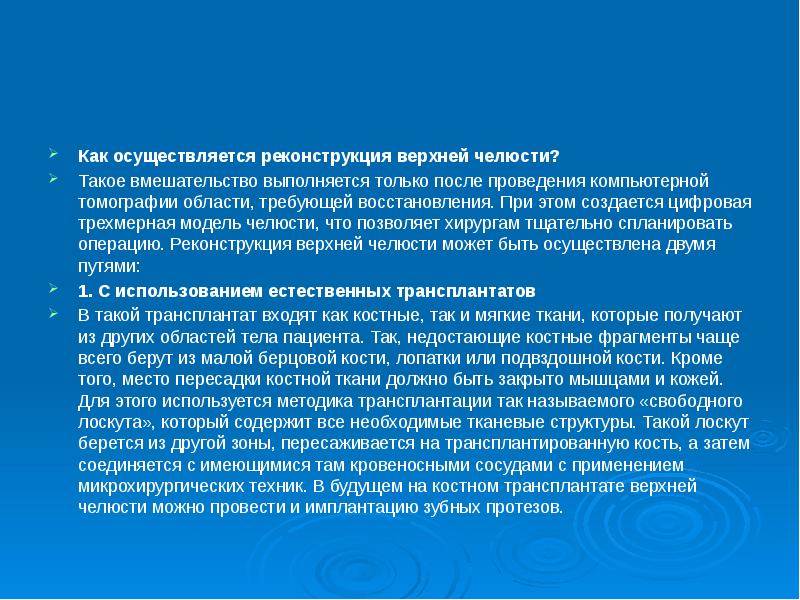 Как осуществляется реконструкция верхней челюсти?

Такое вмешательство выполняется только после проведения компьютерной томографии области, требующей восстановления. При этом создается цифровая трехмерная модель челюсти, что позволяет хирургам тщательно спланировать операцию. Реконструкция верхней челюсти может быть осуществлена двумя путями:

1. С использованием естественных трансплантатов

В такой трансплантат входят как костные, так и мягкие ткани, которые получают из других областей тела пациента. Так, недостающие костные фрагменты чаще всего берут из малой берцовой кости, лопатки или подвздошной кости. Кроме того, место пересадки костной ткани должно быть закрыто мышцами и кожей. Для этого используется методика трансплантации так называемого «свободного лоскута», который содержит все необходимые тканевые структуры. Такой лоскут берется из другой зоны, пересаживается на трансплантированную кость, а затем соединяется с имеющимися там кровеносными сосудами с применением микрохирургических техник. В будущем на костном трансплантате верхней челюсти можно провести и имплантацию зубных протезов.